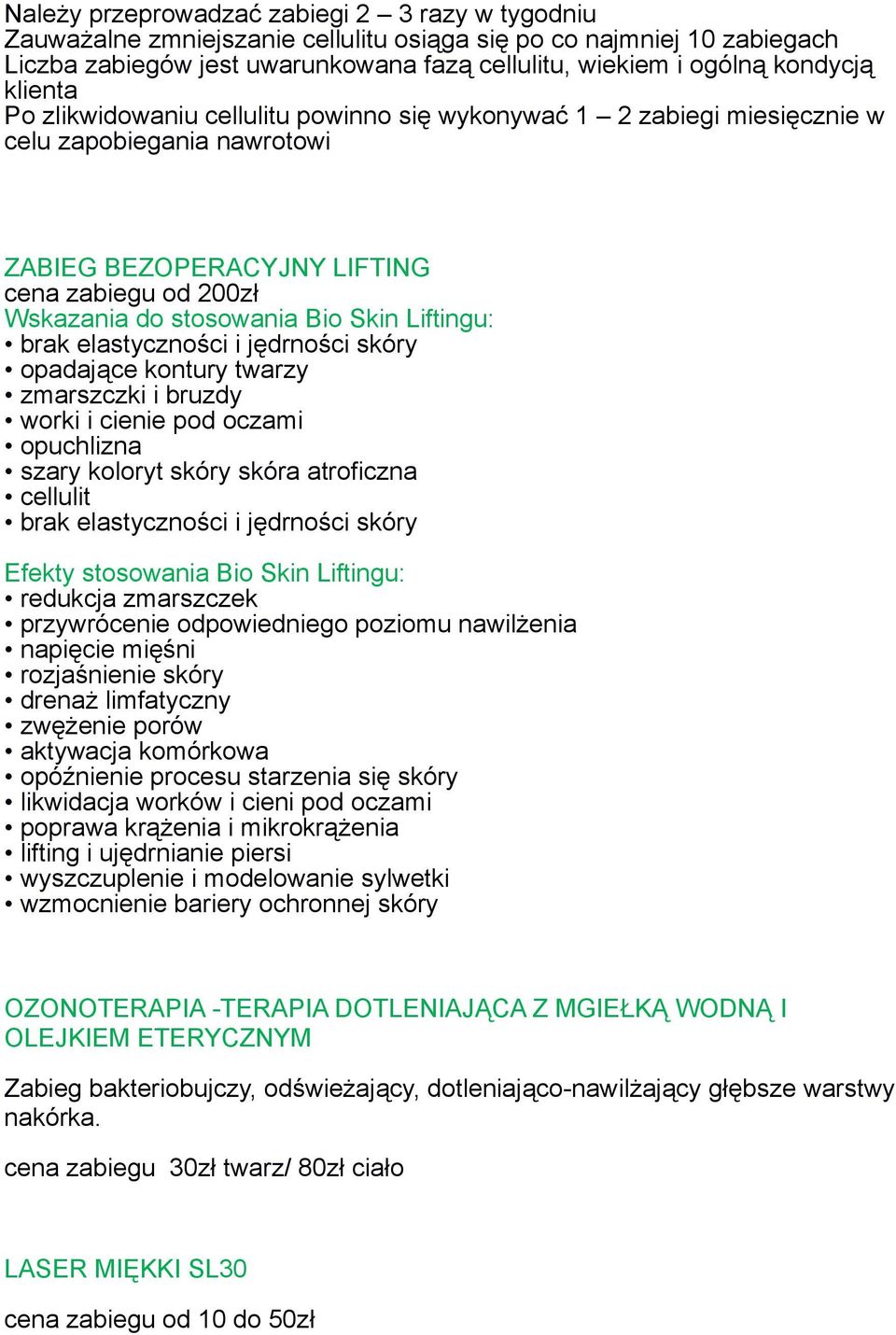 Należy przeprowadzać zabiegi 2 – 3 razy w tygodniu
Zauważalne zmniejszanie cellulitu osiąga się po co najmniej 10 zabiegach
Liczba zabiegów jest uwarunkowana fazą cellulitu, wiekiem i ogólną kondycją klienta
Po zlikwidowaniu cellulitu powinno się wykonywać 1 – 2 zabiegi miesięcznie w celu zapobiegania nawrotowi

ZABIEG BEZOPERACYJNY LIFTING
cena zabiegu od 200zł
Wskazania do stosowania Bio Skin Liftingu:
• brak elastyczności i jędrności skóry
• opadające kontury twarzy
• zmarszczki i bruzdy
• worki i cienie pod oczami
• opuchlizna
• szary koloryt skóry skóra atroficzna
• cellulit
• brak elastyczności i jędrności skóry

Efekty stosowania Bio Skin Liftingu:
• redukcja zmarszczek
• przywrócenie odpowiedniego poziomu nawilżenia
• napięcie mięśni
• rozjaśnienie skóry
• drenaż limfatyczny
• zwężenie porów
• aktywacja komórkowa
• opóźnienie procesu starzenia się skóry
• likwidacja worków i cieni pod oczami
• poprawa krążenia i mikrokrążenia
• lifting i ujędrnianie piersi
• wyszczuplenie i modelowanie sylwetki
• wzmocnienie bariery ochronnej skóry

OZONOTERAPIA -TERAPIA DOTLENIAJĄCA Z MGIEŁKĄ WODNĄ I OLEJKIEM ETERYCZNYM

Zabieg bakteriobujczy, odświeżający, dotleniająco-nawilżający głębsze warstwy nakórka.

cena zabiegu 30zł twarz/ 80zł ciało

LASER MIĘKKI SL30

cena zabiegu od 10 do 50zł